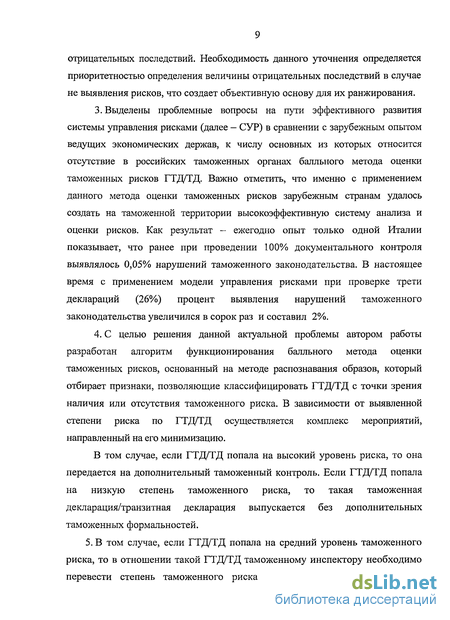 9

отрицательных последствий. Необходимость данного уточнения определяется приоритетностью определения величины отрицательных последствий в случае не выявления рисков, что создает объективную основу для их ранжирования.

3. Выделены проблемные вопросы на пути эффективного развития системы управления рисками (далее – СУР) в сравнении с зарубежным опытом ведущих экономических держав, к числу основных из которых относится отсутствие в российских таможенных органах балльного метода оценки таможенных рисков ГТД/ТД. Важно отметить, что именно с применением данного метода оценки таможенных рисков зарубежным странам удалось создать на таможенной территории высокоэффективную систему анализа и оценки рисков. Как результат – ежегодно опыт только одной Италии показывает, что ранее при проведении 100% документального контроля выявлялось 0,05% нарушений таможенного законодательства. В настоящее время с применением модели управления рисками при проверке трети деклараций (26%) процент выявления нарушений таможенного законодательства увеличился в сорок раз и составил 2%.

4. С целью решения данной актуальной проблемы автором работы разработан алгоритм функционирования балльного метода оценки таможенных рисков, основанный на методе распознавания образов, который отбирает признаки, позволяющие классифицировать ГТД/ТД с точки зрения наличия или отсутствия таможенного риска. В зависимости от выявленной степени риска по ГТД/ТД осуществляется комплекс мероприятий, направленный на его минимизацию.

В том случае, если ГТД/ТД попала на высокий уровень риска, то она передается на дополнительный таможенный контроль. Если ГТД/ТД попала на низкую степень таможенного риска, то такая таможенная декларация/транзитная декларация выпускается без дополнительных таможенных формальностей.

5. В том случае, если ГТД/ТД попала на средний уровень таможенного риска, то в отношении такой ГТД/ТД таможенному инспектору необходимо перевести степень таможенного риска

dsLib.net
библиотека диссертаций